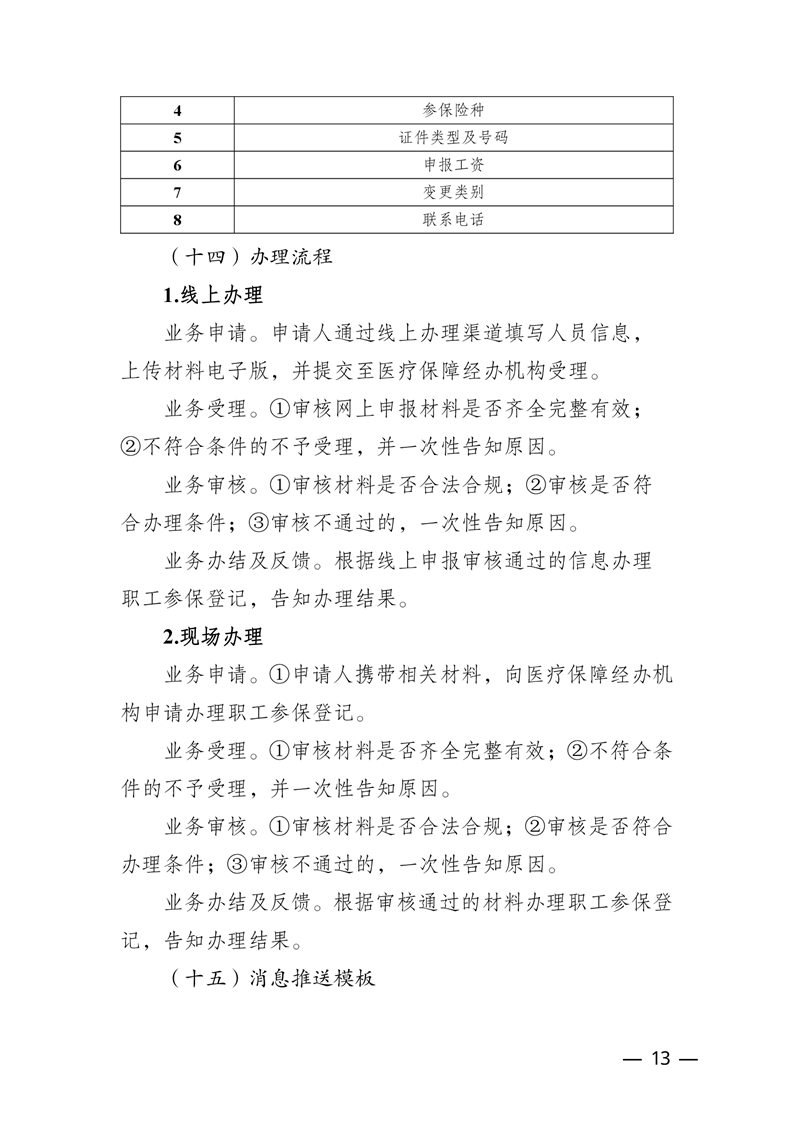 | 4 | 参保险种 |
|---|---|
| 5 | 证件类型及号码 |
| 6 | 申报工资 |
| 7 | 变更类别 |
| 8 | 联系电话 |

（十四）办理流程

1.线上办理

业务申请。申请人通过线上办理渠道填写人员信息，上传材料电子版，并提交至医疗保障经办机构受理。

业务受理。①审核网上申报材料是否齐全完整有效；②不符合条件的不予受理，并一次性告知原因。

业务审核。①审核材料是否合法合规；②审核是否符合办理条件；③审核不通过的，一次性告知原因。

业务办结及反馈。根据线上申报审核通过的信息办理职工参保登记，告知办理结果。

2.现场办理

业务申请。①申请人携带相关材料，向医疗保障经办机构申请办理职工参保登记。

业务受理。①审核材料是否齐全完整有效；②不符合条件的不予受理，并一次性告知原因。

业务审核。①审核材料是否合法合规；②审核是否符合办理条件；③审核不通过的，一次性告知原因。

业务办结及反馈。根据审核通过的材料办理职工参保登记，告知办理结果。

（十五）消息推送模板

— 13 —